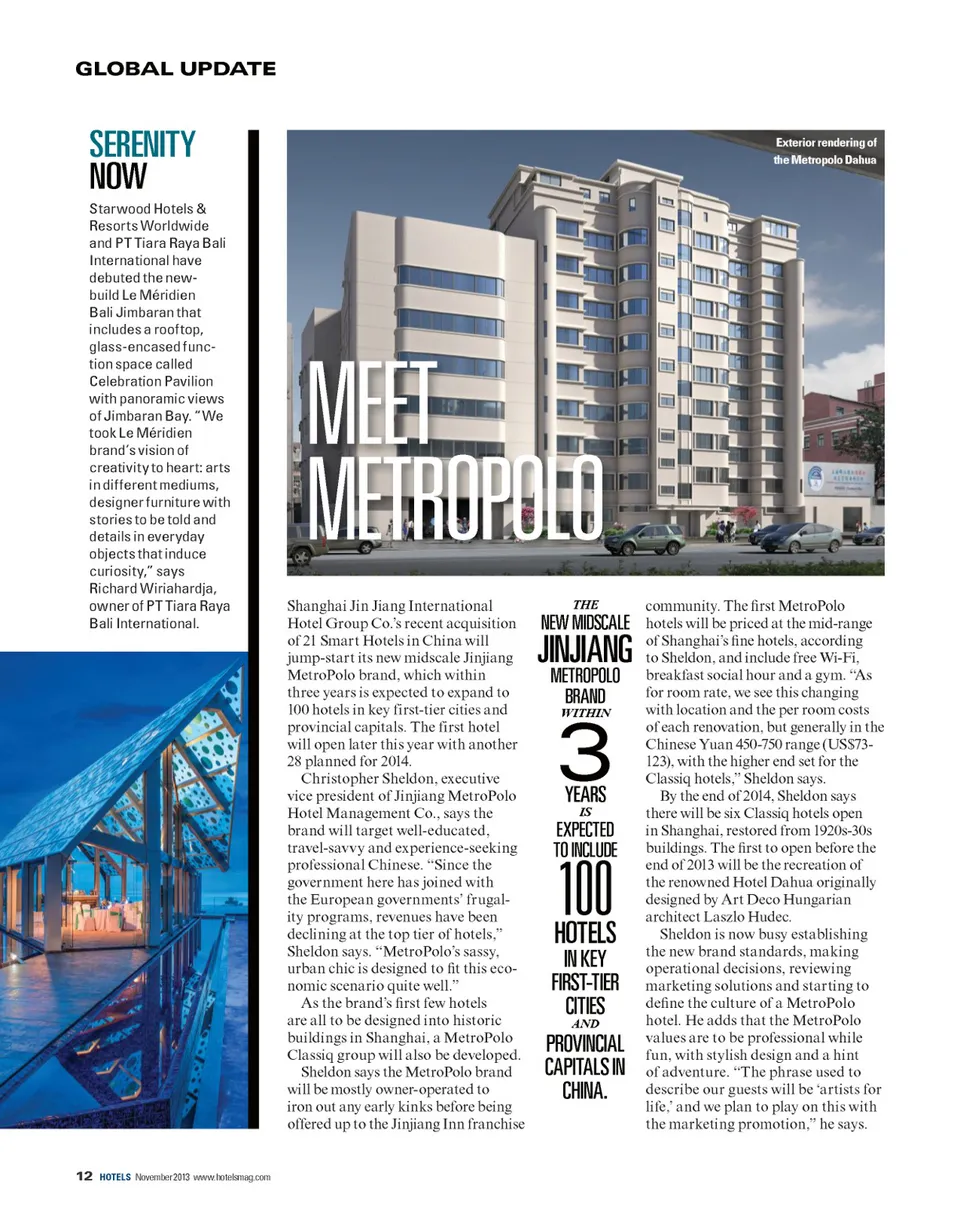 GLOBAL UPDATE

SERENITY NOW

Starwood Hotels & Resorts Worldwide and PT Tiara Raya Bali International have debuted the new-build Le Méridien Bali Jimbaran that includes a rooftop, glass-encased function space called Celebration Pavilion with panoramic views of Jimbaran Bay. "We took Le Méridien brand's vision of creativity to heart: arts in different mediums, designer furniture with stories to be told and details in everyday objects that induce curiosity," says Richard Wiriahardja, owner of PT Tiara Raya Bali International.

Exterior rendering of the Metropolo Dahua

MEET METROPOLO

Shanghai Jin Jiang International Hotel Group Co.'s recent acquisition of 21 Smart Hotels in China will jump-start its new midscale Jinjiang MetroPolo brand, which within three years is expected to expand to 100 hotels in key first-tier cities and provincial capitals. The first hotel will open later this year with another 28 planned for 2014.

Christopher Sheldon, executive vice president of Jinjiang MetroPolo Hotel Management Co., says the brand will target well-educated, travel-savvy and experience-seeking professional Chinese. "Since the government here has joined with the European governments' frugality programs, revenues have been declining at the top tier of hotels," Sheldon says. "MetroPolo's sassy, urban chic is designed to fit this economic scenario quite well."

As the brand's first few hotels are all to be designed into historic buildings in Shanghai, a MetroPolo Classiq group will also be developed.

Sheldon says the MetroPolo brand will be mostly owner-operated to iron out any early kinks before being offered up to the Jinjiang Inn franchise

THE NEW MIDSCALE JINJIANG METROPOLO BRAND WITHIN 3 YEARS IS EXPECTED TO INCLUDE 100 HOTELS IN KEY FIRST-TIER CITIES AND PROVINCIAL CAPITALS IN CHINA.

community. The first MetroPolo hotels will be priced at the mid-range of Shanghai's fine hotels, according to Sheldon, and include free Wi-Fi, breakfast social hour and a gym. "As for room rate, we see this changing with location and the per room costs of each renovation, but generally in the Chinese Yuan 450-750 range (US$73-123), with the higher end set for the Classiq hotels," Sheldon says.

By the end of 2014, Sheldon says there will be six Classiq hotels open in Shanghai, restored from 1920s-30s buildings. The first to open before the end of 2013 will be the recreation of the renowned Hotel Dahua originally designed by Art Deco Hungarian architect Laszlo Hudec.

Sheldon is now busy establishing the new brand standards, making operational decisions, reviewing marketing solutions and starting to define the culture of a MetroPolo hotel. He adds that the MetroPolo values are to be professional while fun, with stylish design and a hint of adventure. "The phrase used to describe our guests will be 'artists for life,' and we plan to play on this with the marketing promotion," he says.

12 HOTELS November 2013 www.hotelsmag.com